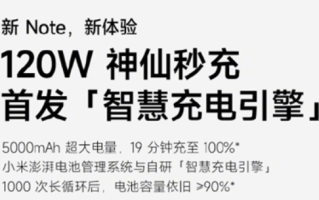 新 Note，新体验

120W 神仙秒充
首发「智慧充电引擎」

5000mAh 超大电量，19 分钟充至 100%*
小米澎湃电池管理系统与自研「智慧充电引擎」
1000 次长循环后，电池容量依旧 >90%*